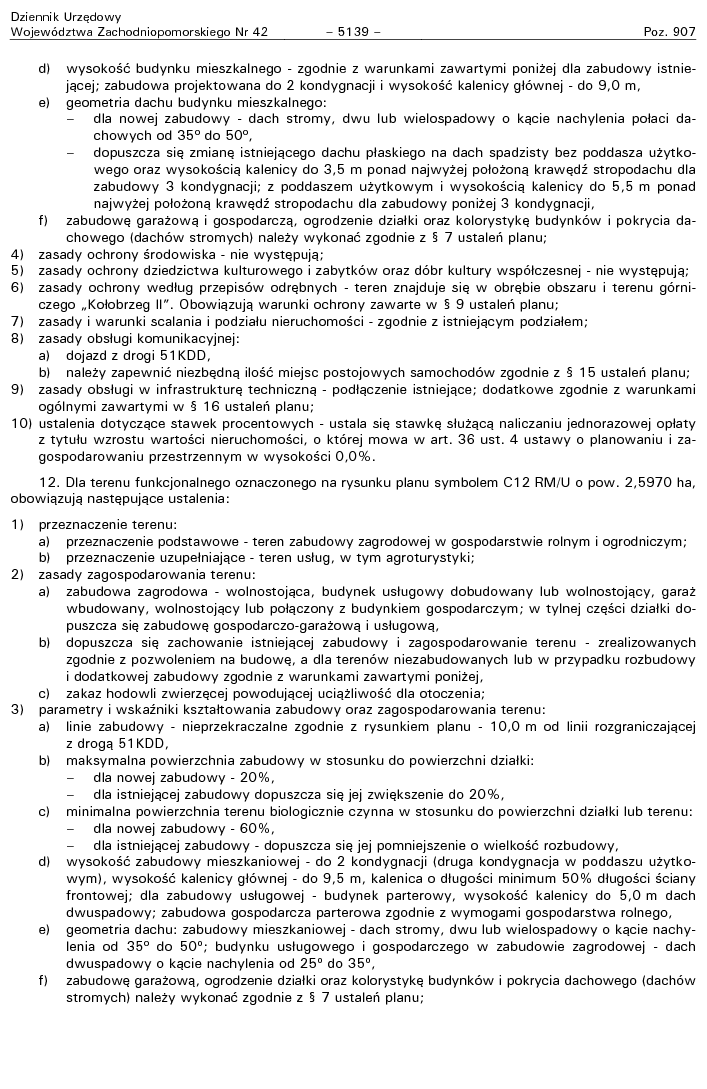 Dziennik Urzędowy
Województwa Zachodniopomorskiego Nr 42 – 5139 – Poz. 907

d) wysokość budynku mieszkalnego - zgodnie z warunkami zawartymi poniżej dla zabudowy istniejącej; zabudowa projektowana do 2 kondygnacji i wysokość kalenicy głównej - do 9,0 m,
e) geometria dachu budynku mieszkalnego:
– dla nowej zabudowy - dach stromy, dwu lub wielospadowy o kącie nachylenia połaci dachowych od 35º do 50º,
– dopuszcza się zmianę istniejącego dachu płaskiego na dach spadzisty bez poddasza użytkowego oraz wysokością kalenicy do 3,5 m ponad najwyżej położoną krawędź stropodachu dla zabudowy 3 kondygnacji; z poddaszem użytkowym i wysokością kalenicy do 5,5 m ponad najwyżej położoną krawędź stropodachu dla zabudowy poniżej 3 kondygnacji,
f) zabudowę garażową i gospodarczą, ogrodzenie działki oraz kolorystykę budynków i pokrycia dachowego (dachów stromych) należy wykonać zgodnie z § 7 ustaleń planu;
4) zasady ochrony środowiska - nie występują;
5) zasady ochrony dziedzictwa kulturowego i zabytków oraz dóbr kultury współczesnej - nie występują;
6) zasady ochrony według przepisów odrębnych - teren znajduje się w obrębie obszaru i terenu górniczego „Kołobrzeg II”. Obowiązują warunki ochrony zawarte w § 9 ustaleń planu;
7) zasady i warunki scalania i podziału nieruchomości - zgodnie z istniejącym podziałem;
8) zasady obsługi komunikacyjnej:
a) dojazd z drogi 51KDD,
b) należy zapewnić niezbędną ilość miejsc postojowych samochodów zgodnie z § 15 ustaleń planu;
9) zasady obsługi w infrastrukturę techniczną - podłączenie istniejące; dodatkowe zgodnie z warunkami ogólnymi zawartymi w § 16 ustaleń planu;
10) ustalenia dotyczące stawek procentowych - ustala się stawkę służącą naliczaniu jednorazowej opłaty z tytułu wzrostu wartości nieruchomości, o której mowa w art. 36 ust. 4 ustawy o planowaniu i zagospodarowaniu przestrzennym w wysokości 0,0%.

12. Dla terenu funkcjonalnego oznaczonego na rysunku planu symbolem C12 RM/U o pow. 2,5970 ha, obowiązują następujące ustalenia:

1) przeznaczenie terenu:
a) przeznaczenie podstawowe - teren zabudowy zagrodowej w gospodarstwie rolnym i ogrodniczym;
b) przeznaczenie uzupełniające - teren usług, w tym agroturystyki;
2) zasady zagospodarowania terenu:
a) zabudowa zagrodowa - wolnostojąca, budynek usługowy dobudowany lub wolnostojący, garaż wbudowany, wolnostojący lub połączony z budynkiem gospodarczym; w tylnej części działki dopuszcza się zabudowę gospodarczo-garażową i usługową,
b) dopuszcza się zachowanie istniejącej zabudowy i zagospodarowanie terenu - zrealizowanych zgodnie z pozwoleniem na budowę, a dla terenów niezabudowanych lub w przypadku rozbudowy i dodatkowej zabudowy zgodnie z warunkami zawartymi poniżej,
c) zakaz hodowli zwierzęcej powodującej uciążliwość dla otoczenia;
3) parametry i wskaźniki kształtowania zabudowy oraz zagospodarowania terenu:
a) linie zabudowy - nieprzekraczalne zgodnie z rysunkiem planu - 10,0 m od linii rozgraniczającej z drogą 51KDD,
b) maksymalna powierzchnia zabudowy w stosunku do powierzchni działki:
– dla nowej zabudowy - 20%,
– dla istniejącej zabudowy dopuszcza się jej zwiększenie do 20%,
c) minimalna powierzchnia terenu biologicznie czynna w stosunku do powierzchni działki lub terenu:
– dla nowej zabudowy - 60%,
– dla istniejącej zabudowy - dopuszcza się jej pomniejszenie o wielkość rozbudowy,
d) wysokość zabudowy mieszkaniowej - do 2 kondygnacji (druga kondygnacja w poddaszu użytkowym), wysokość kalenicy głównej - do 9,5 m, kalenica o długości minimum 50% długości ściany frontowej; dla zabudowy usługowej - budynek parterowy, wysokość kalenicy do 5,0 m dach dwuspadowy; zabudowa gospodarcza parterowa zgodnie z wymogami gospodarstwa rolnego,
e) geometria dachu: zabudowy mieszkaniowej - dach stromy, dwu lub wielospadowy o kącie nachylenia od 35º do 50º; budynku usługowego i gospodarczego w zabudowie zagrodowej - dach dwuspadowy o kącie nachylenia od 25º do 35º,
f) zabudowę garażową, ogrodzenie działki oraz kolorystykę budynków i pokrycia dachowego (dachów stromych) należy wykonać zgodnie z § 7 ustaleń planu;